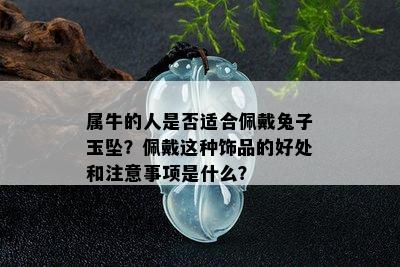 属牛的人是否适合佩戴兔子玉坠？佩戴这种饰品的好处和注意事项是什么？